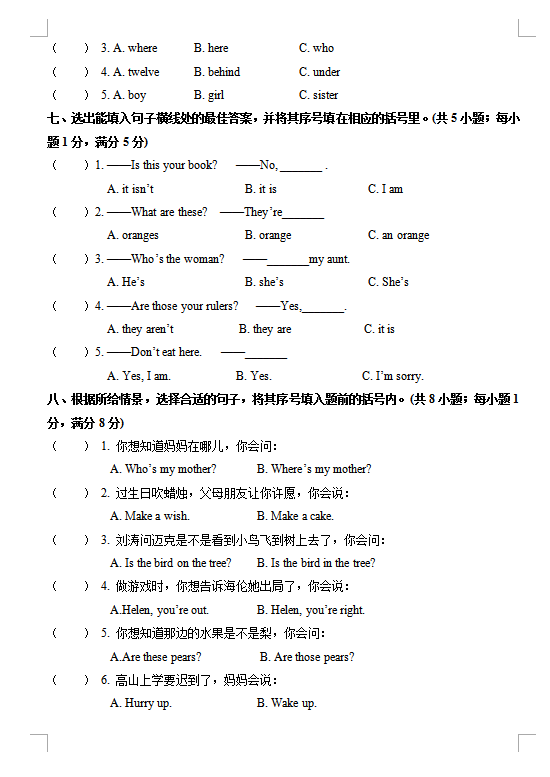 (　　) 3. A. where　　B. here　　C. who

(　　) 4. A. twelve　　B. behind　　C. under

(　　) 5. A. boy　　B. girl　　C. sister

七、选出能填入句子横线处的最佳答案，并将其序号填在相应的括号里。(共 5 小题；每小题 1 分，满分 5 分)

(　　) 1. ——Is this your book?　——No, _______ .

A. it isn't　　B. it is　　C. I am

(　　) 2. ——What are these?　——They're_______

A. oranges　　B. orange　　C. an orange

(　　) 3. ——Who's the woman?　——_______my aunt.

A. He's　　B. she's　　C. She's

(　　) 4. ——Are those your rulers?　——Yes,_______.

A. they aren't　　B. they are　　C. it is

(　　) 5. ——Don't eat here.　——_______

A. Yes, I am.　　B. Yes.　　C. I'm sorry.

八、根据所给情景，选择合适的句子，将其序号填入题前的括号内。(共 8 小题；每小题 1 分，满分 8 分)

(　　) 1. 你想知道妈妈在哪儿，你会问：

A. Who's my mother?　　B. Where's my mother?

(　　) 2. 过生日吹蜡烛，父母朋友让你许愿，你会说：

A. Make a wish.　　B. Make a cake.

(　　) 3. 刘涛问迈克是不是看到小鸟飞到树上去了，你会问：

A. Is the bird on the tree?　　B. Is the bird in the tree?

(　　) 4. 做游戏时，你想告诉海伦她出局了，你会说：

A.Helen, you're out.　　B. Helen, you're right.

(　　) 5. 你想知道那边的水果是不是梨，你会问：

A.Are these pears?　　B. Are those pears?

(　　) 6. 高山上学要迟到了，妈妈会说：

A. Hurry up.　　B. Wake up.